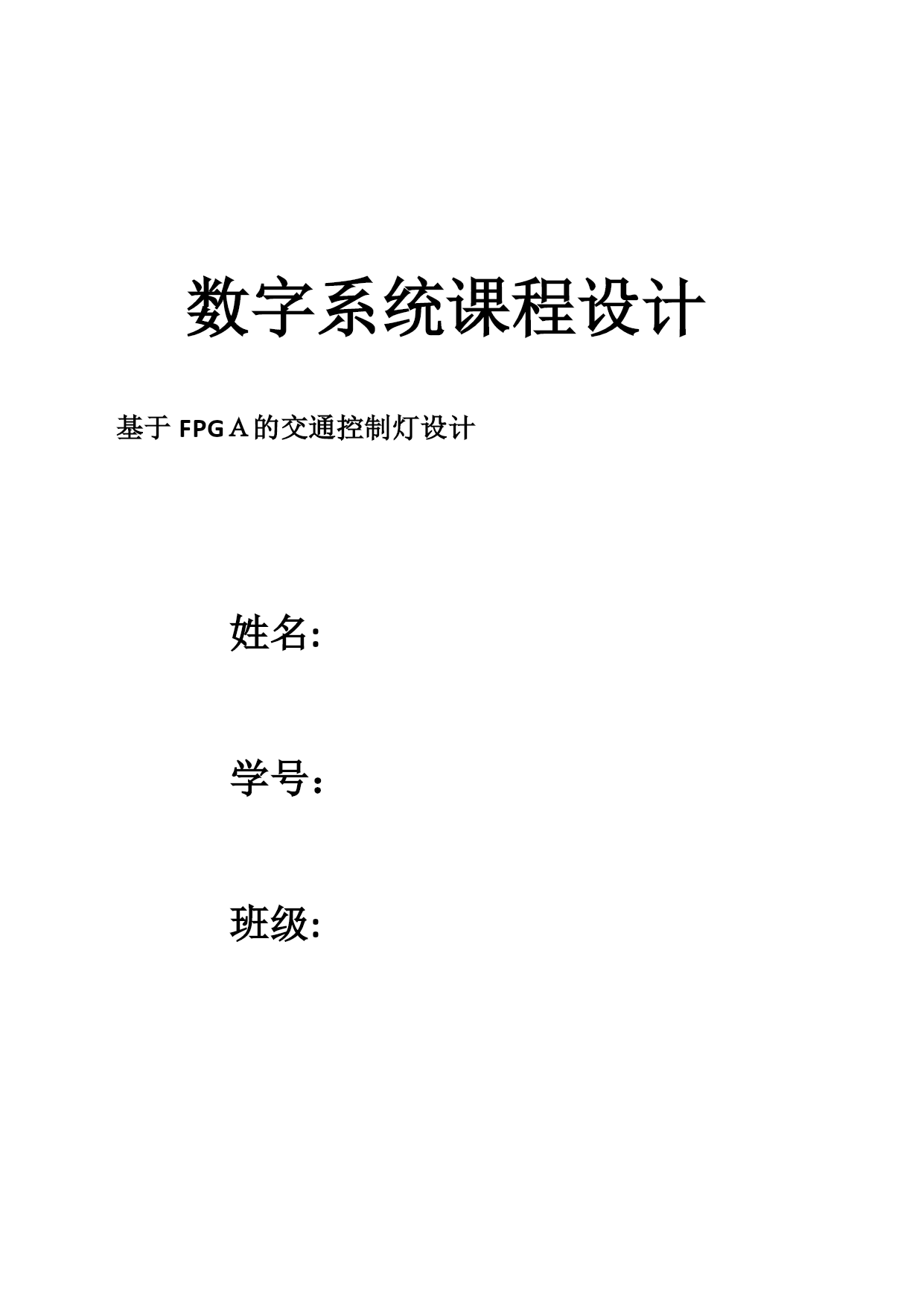 数字系统课程设计

基于FPGA的交通控制灯设计

姓名:

学号:

班级: